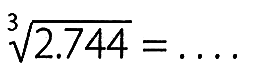 $\sqrt[3]{2.744} = \ldots.$